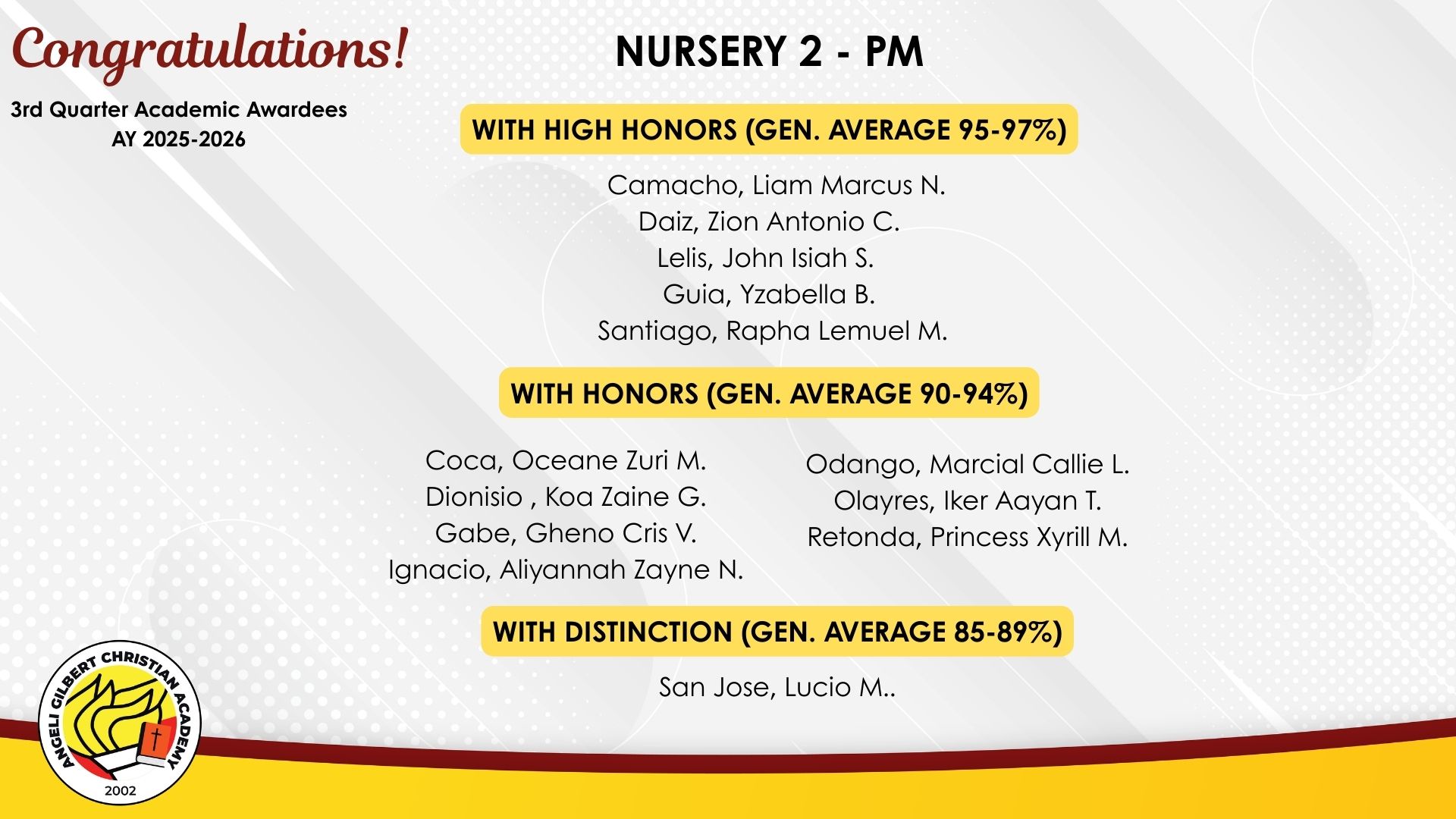 Congratulations!

3rd Quarter Academic Awardees
AY 2025-2026

NURSERY 2 - PM

WITH HIGH HONORS (GEN. AVERAGE 95-97%)

Camacho, Liam Marcus N.
Daiz, Zion Antonio C.
Lelis, John Isiah S.
Guia, Yzabella B.
Santiago, Rapha Lemuel M.

WITH HONORS (GEN. AVERAGE 90-94%)

Coca, Oceane Zuri M.
Dionisio , Koa Zaine G.
Gabe, Gheno Cris V.
Ignacio, Aliyannah Zayne N.

Odango, Marcial Callie L.
Olayres, Iker Aayan T.
Retonda, Princess Xyrill M.

WITH DISTINCTION (GEN. AVERAGE 85-89%)

San Jose, Lucio M..

ANGELI GILBERT CHRISTIAN ACADEMY
2002